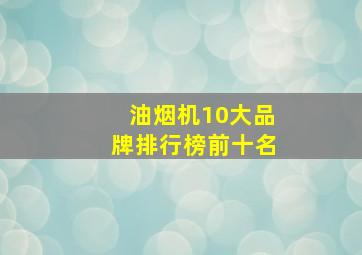 油烟机10大品牌排行榜前十名